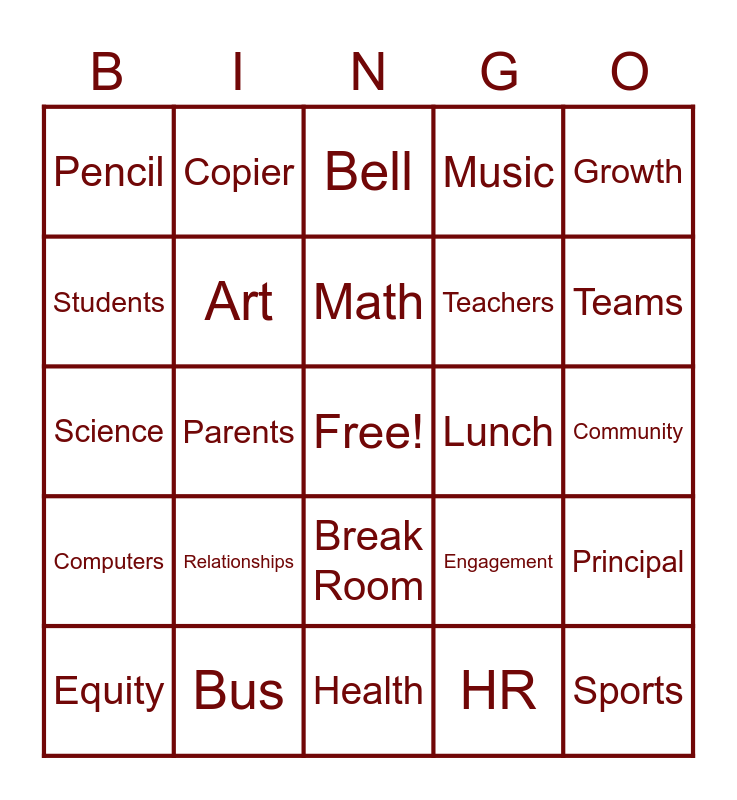 | B | I | N | G | O |
|---|---|---|---|---|
| Pencil | Copier | Bell | Music | Growth |
| Students | Art | Math | Teachers | Teams |
| Science | Parents | Free! | Lunch | Community |
| Computers | Relationships | Break Room | Engagement | Principal |
| Equity | Bus | Health | HR | Sports |